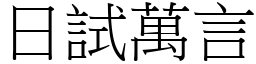 日試萬言